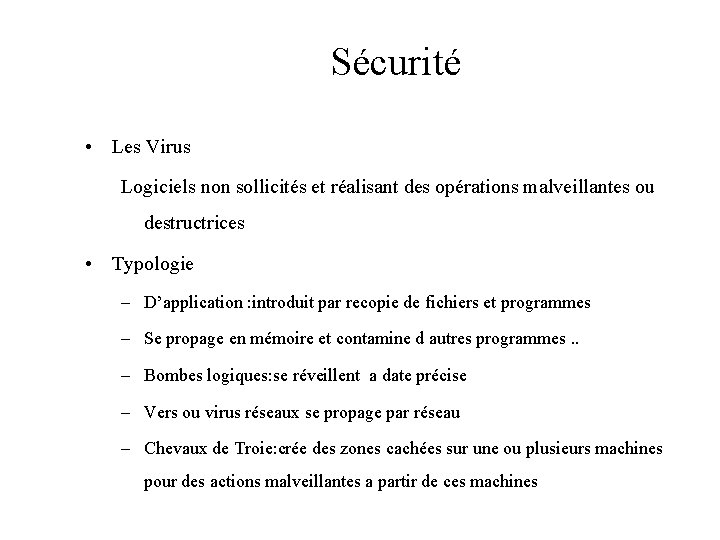 Sécurité

• Les Virus

Logiciels non sollicités et réalisant des opérations malveillantes ou destructrices

• Typologie

– D'application :introduit par recopie de fichiers et programmes

– Se propage en mémoire et contamine d autres programmes ..

– Bombes logiques:se réveillent a date précise

– Vers ou virus réseaux se propage par réseau

– Chevaux de Troie:crée des zones cachées sur une ou plusieurs machines pour des actions malveillantes a partir de ces machines